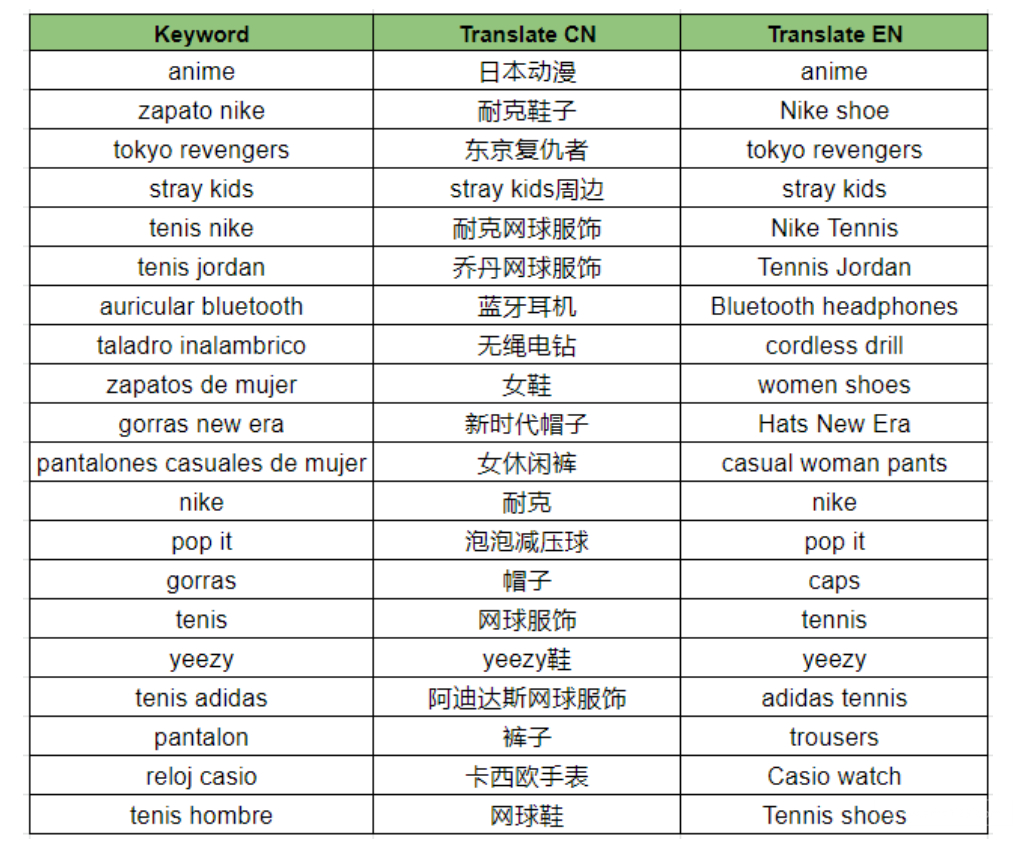 | Keyword | Translate CN | Translate EN |
|---|---|---|
| anime | 日本动漫 | anime |
| zapato nike | 耐克鞋子 | Nike shoe |
| tokyo revengers | 东京复仇者 | tokyo revengers |
| stray kids | stray kids周边 | stray kids |
| tenis nike | 耐克网球服饰 | Nike Tennis |
| tenis jordan | 乔丹网球服饰 | Tennis Jordan |
| auricular bluetooth | 蓝牙耳机 | Bluetooth headphones |
| taladro inalambrico | 无绳电钻 | cordless drill |
| zapatos de mujer | 女鞋 | women shoes |
| gorras new era | 新时代帽子 | Hats New Era |
| pantalones casuales de mujer | 女休闲裤 | casual woman pants |
| nike | 耐克 | nike |
| pop it | 泡泡减压球 | pop it |
| gorras | 帽子 | caps |
| tenis | 网球服饰 | tennis |
| yeezy | yeezy鞋 | yeezy |
| tenis adidas | 阿迪达斯网球服饰 | adidas tennis |
| pantalon | 裤子 | trousers |
| reloj casio | 卡西欧手表 | Casio watch |
| tenis hombre | 网球鞋 | Tennis shoes |